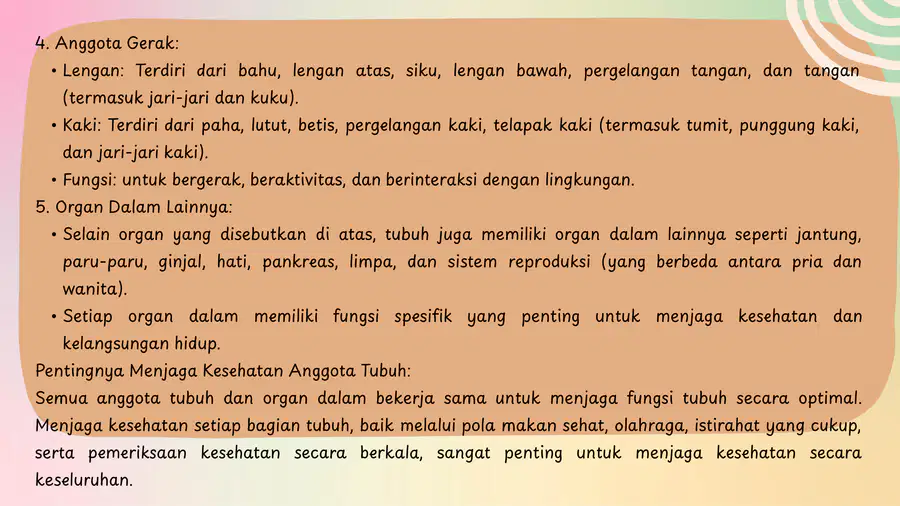 4. Anggota Gerak:

• Lengan: Terdiri dari bahu, lengan atas, siku, lengan bawah, pergelangan tangan, dan tangan (termasuk jari-jari dan kuku).

• Kaki: Terdiri dari paha, lutut, betis, pergelangan kaki, telapak kaki (termasuk tumit, punggung kaki, dan jari-jari kaki).

• Fungsi: untuk bergerak, beraktivitas, dan berinteraksi dengan lingkungan.

5. Organ Dalam Lainnya:

• Selain organ yang disebutkan di atas, tubuh juga memiliki organ dalam lainnya seperti jantung, paru-paru, ginjal, hati, pankreas, limpa, dan sistem reproduksi (yang berbeda antara pria dan wanita).

• Setiap organ dalam memiliki fungsi spesifik yang penting untuk menjaga kesehatan dan kelangsungan hidup.

Pentingnya Menjaga Kesehatan Anggota Tubuh:
Semua anggota tubuh dan organ dalam bekerja sama untuk menjaga fungsi tubuh secara optimal. Menjaga kesehatan setiap bagian tubuh, baik melalui pola makan sehat, olahraga, istirahat yang cukup, serta pemeriksaan kesehatan secara berkala, sangat penting untuk menjaga kesehatan secara keseluruhan.